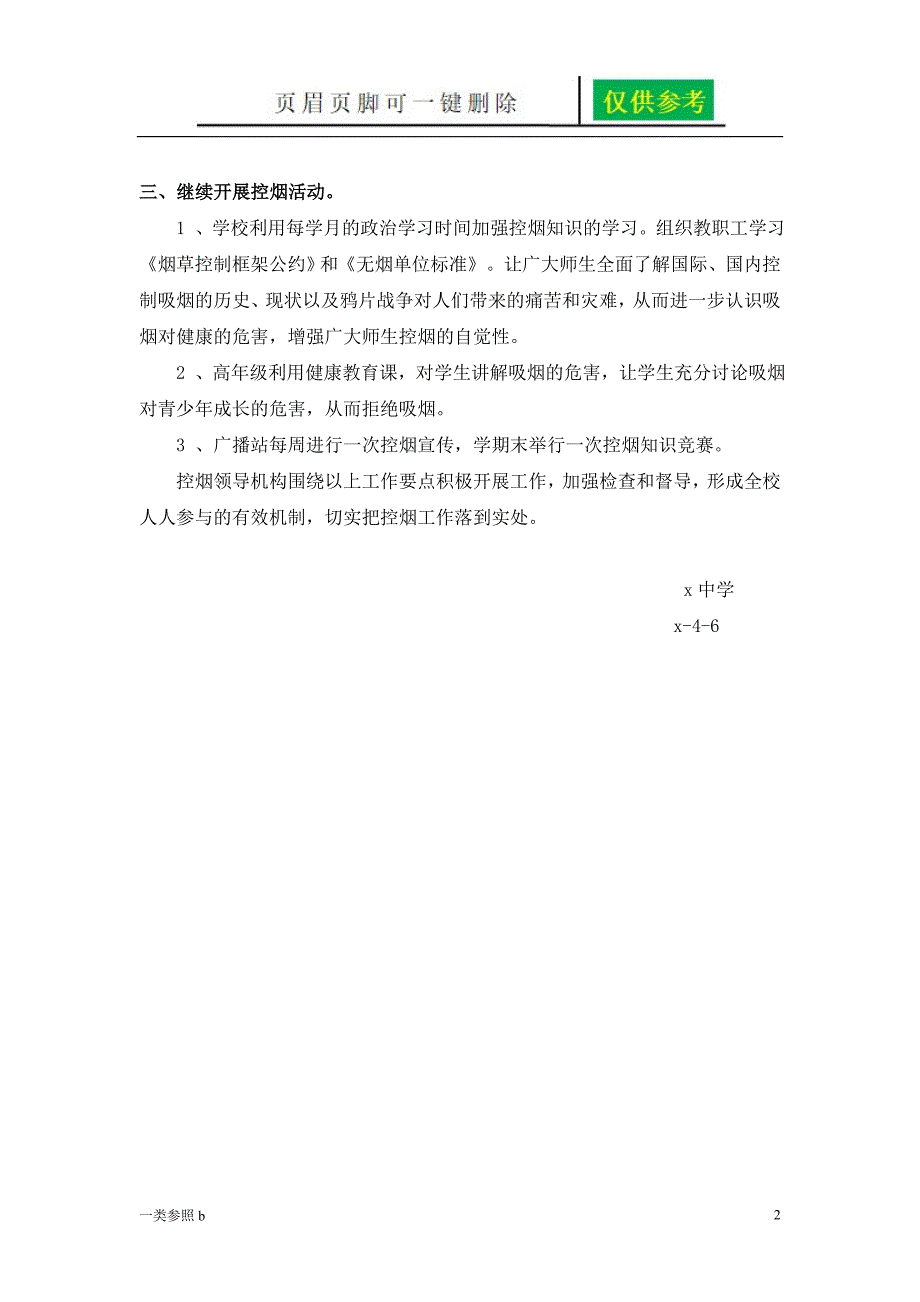 页眉页脚可一键删除

仅供参考

三、继续开展控烟活动。

1 、学校利用每学月的政治学习时间加强控烟知识的学习。组织教职工学习《烟草控制框架公约》和《无烟单位标准》。让广大师生全面了解国际、国内控制吸烟的历史、现状以及鸦片战争对人们带来的痛苦和灾难，从而进一步认识吸烟对健康的危害，增强广大师生控烟的自觉性。

2 、高年级利用健康教育课，对学生讲解吸烟的危害，让学生充分讨论吸烟对青少年成长的危害，从而拒绝吸烟。

3 、广播站每周进行一次控烟宣传，学期末举行一次控烟知识竞赛。

控烟领导机构围绕以上工作要点积极开展工作，加强检查和督导，形成全校人人参与的有效机制，切实把控烟工作落到实处。

x 中学

x-4-6

一类参照 b

2